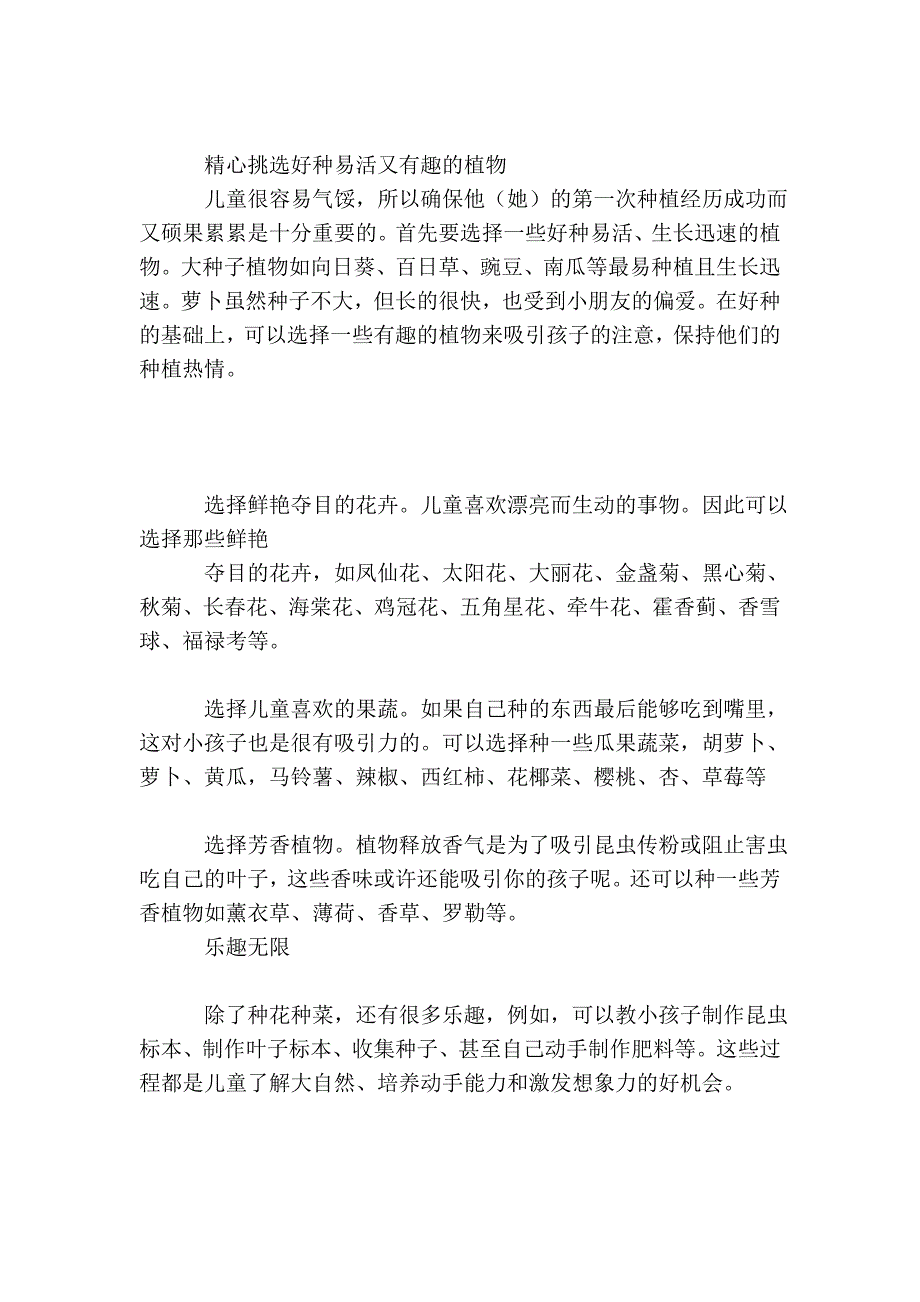 精心挑选好种易活又有趣的植物

儿童很容易气馁，所以确保他（她）的第一次种植经历成功而又硕果累累是十分重要的。首先要选择一些好种易活、生长迅速的植物。大种子植物如向日葵、百日草、豌豆、南瓜等最易种植且生长迅速。萝卜虽然种子不大，但长的很快，也受到小朋友的偏爱。在好种的基础上，可以选择一些有趣的植物来吸引孩子的注意，保持他们的种植热情。

选择鲜艳夺目的花卉。儿童喜欢漂亮而生动的事物。因此可以选择那些鲜艳

夺目的花卉，如凤仙花、太阳花、大丽花、金盏菊、黑心菊、秋菊、长春花、海棠花、鸡冠花、五角星花、牵牛花、霍香蓟、香雪球、福禄考等。

选择儿童喜欢的果蔬。如果自己种的东西最后能够吃到嘴里，这对小孩子也是很有吸引力的。可以选择种一些瓜果蔬菜，胡萝卜、萝卜、黄瓜，马铃薯、辣椒、西红柿、花椰菜、樱桃、杏、草莓等

选择芳香植物。植物释放香气是为了吸引昆虫传粉或阻止害虫吃自己的叶子，这些香味或许还能吸引你的孩子呢。还可以种一些芳香植物如薰衣草、薄荷、香草、罗勒等。

乐趣无限

除了种花种菜，还有很多乐趣，例如，可以教小孩子制作昆虫标本、制作叶子标本、收集种子、甚至自己动手制作肥料等。这些过程都是儿童了解大自然、培养动手能力和激发想象力的好机会。